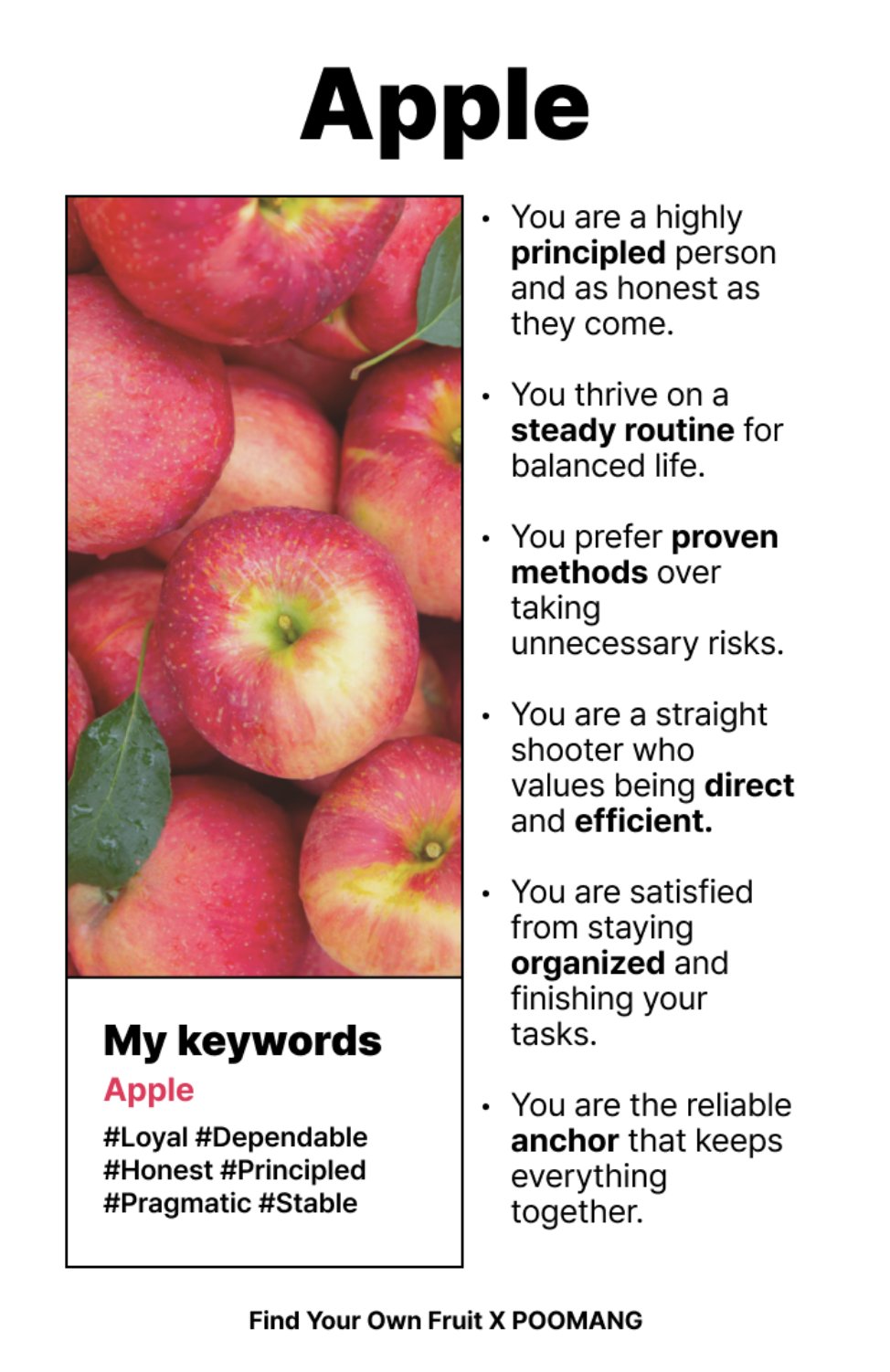 Apple

My keywords
Apple
#Loyal #Dependable #Honest #Principled #Pragmatic #Stable

• You are a highly principled person and as honest as they come.

• You thrive on a steady routine for balanced life.

• You prefer proven methods over taking unnecessary risks.

• You are a straight shooter who values being direct and efficient.

• You are satisfied from staying organized and finishing your tasks.

• You are the reliable anchor that keeps everything together.

Find Your Own Fruit X POOMANG